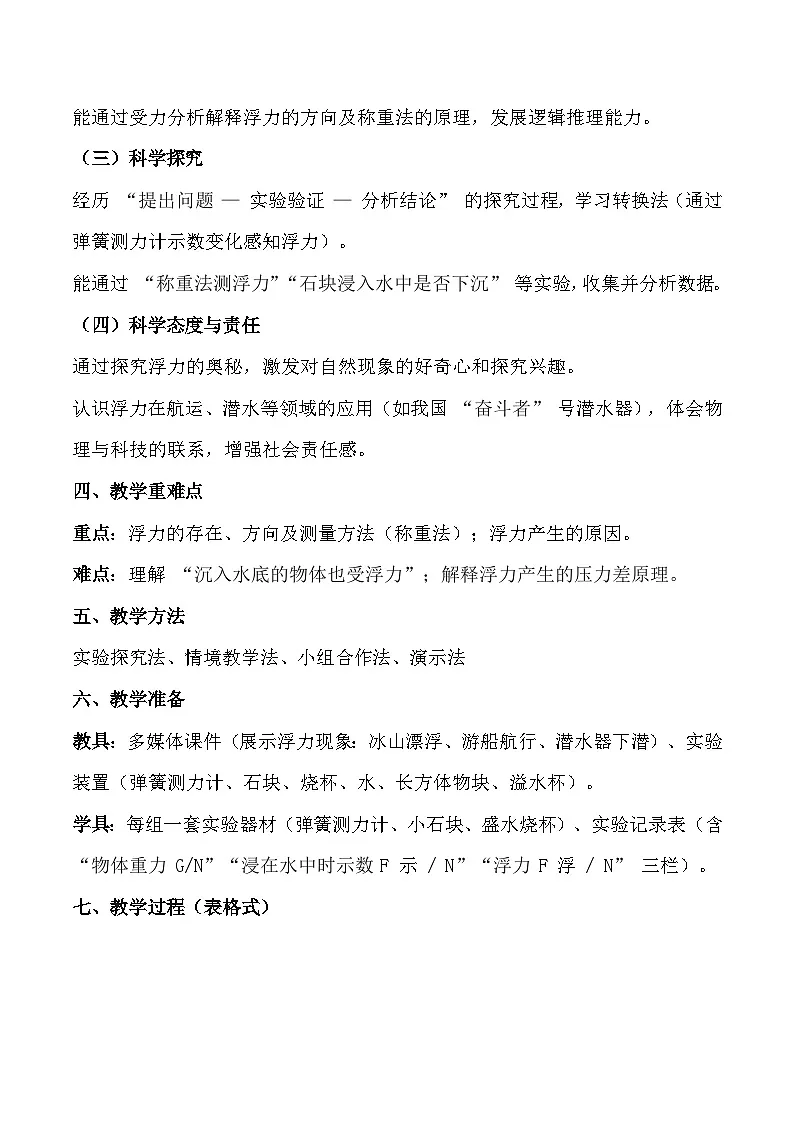 能通过受力分析解释浮力的方向及称重法的原理，发展逻辑推理能力。

（三）科学探究

经历 “提出问题 — 实验验证 — 分析结论” 的探究过程，学习转换法（通过弹簧测力计示数变化感知浮力）。

能通过 “称重法测浮力”“石块浸入水中是否下沉” 等实验，收集并分析数据。

（四）科学态度与责任

通过探究浮力的奥秘，激发对自然现象的好奇心和探究兴趣。

认识浮力在航运、潜水等领域的应用（如我国 “奋斗者” 号潜水器），体会物理与科技的联系，增强社会责任感。

四、教学重难点

重点：浮力的存在、方向及测量方法（称重法）；浮力产生的原因。

难点：理解 “沉入水底的物体也受浮力”；解释浮力产生的压力差原理。

五、教学方法

实验探究法、情境教学法、小组合作法、演示法

六、教学准备

教具：多媒体课件（展示浮力现象：冰山漂浮、游船航行、潜水器下潜）、实验装置（弹簧测力计、石块、烧杯、水、长方体物块、溢水杯）。

学具：每组一套实验器材（弹簧测力计、小石块、盛水烧杯）、实验记录表（含 “物体重力 G/N”“浸在水中时示数 F 示 / N”“浮力 F 浮 / N” 三栏）。

七、教学过程（表格式）